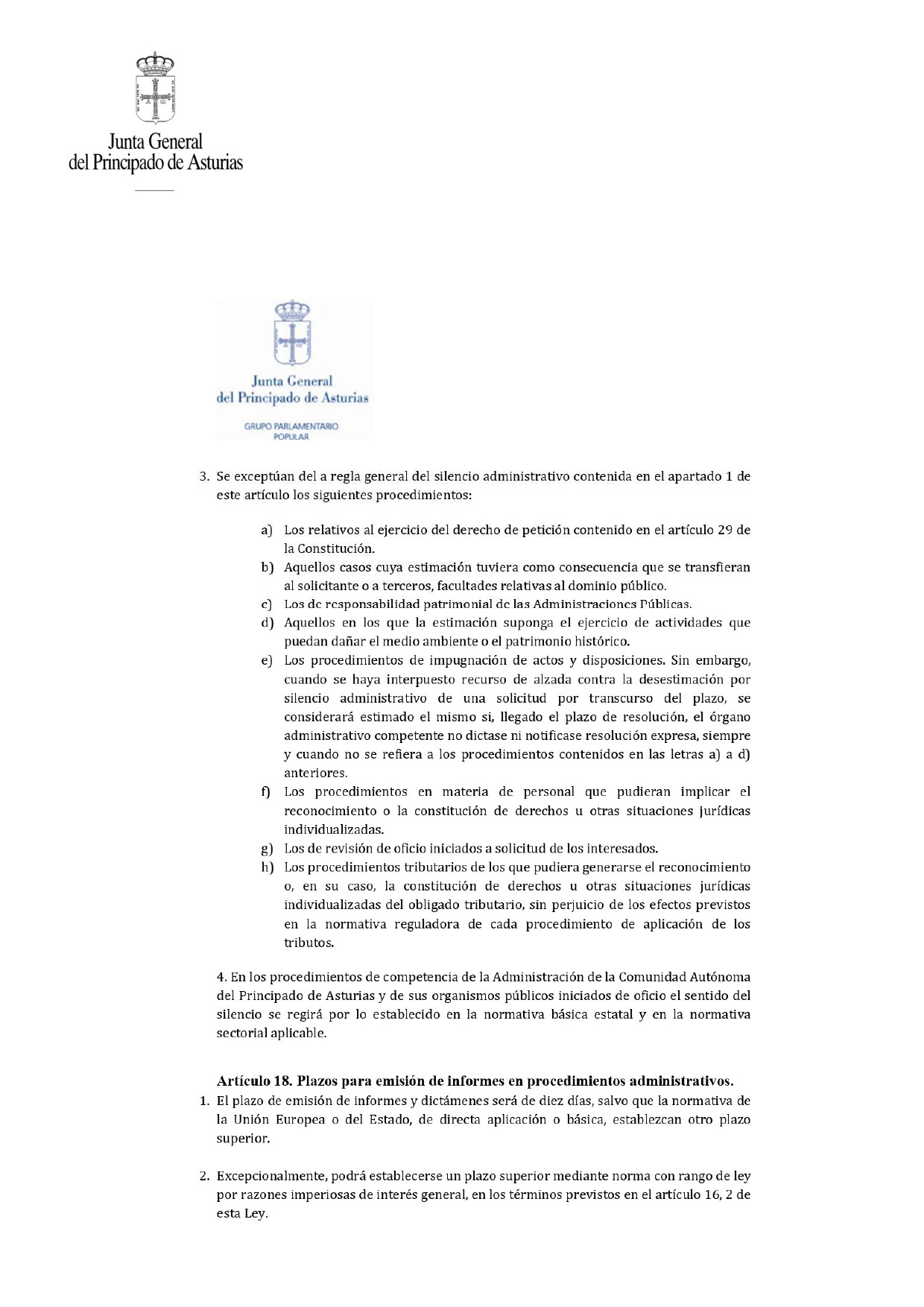 Junta General
del Principado de Asturias

Junta General
del Principado de Asturias

GRUPO PARLAMENTARIO
POPULAR

3. Se exceptúan del a regla general del silencio administrativo contenida en el apartado 1 de este artículo los siguientes procedimientos:

a) Los relativos al ejercicio del derecho de petición contenido en el artículo 29 de la Constitución.
b) Aquellos casos cuya estimación tuviera como consecuencia que se transfieran al solicitante o a terceros, facultades relativas al dominio público.
c) Los de responsabilidad patrimonial de las Administraciones Públicas.
d) Aquellos en los que la estimación suponga el ejercicio de actividades que puedan dañar el medio ambiente o el patrimonio histórico.
e) Los procedimientos de impugnación de actos y disposiciones. Sin embargo, cuando se haya interpuesto recurso de alzada contra la desestimación por silencio administrativo de una solicitud por transcurso del plazo, se considerará estimado el mismo si, llegado el plazo de resolución, el órgano administrativo competente no dictase ni notificase resolución expresa, siempre y cuando no se refiera a los procedimientos contenidos en las letras a) a d) anteriores.
f) Los procedimientos en materia de personal que pudieran implicar el reconocimiento o la constitución de derechos u otras situaciones jurídicas individualizadas.
g) Los de revisión de oficio iniciados a solicitud de los interesados.
h) Los procedimientos tributarios de los que pudiera generarse el reconocimiento o, en su caso, la constitución de derechos u otras situaciones jurídicas individualizadas del obligado tributario, sin perjuicio de los efectos previstos en la normativa reguladora de cada procedimiento de aplicación de los tributos.

4. En los procedimientos de competencia de la Administración de la Comunidad Autónoma del Principado de Asturias y de sus organismos públicos iniciados de oficio el sentido del silencio se regirá por lo establecido en la normativa básica estatal y en la normativa sectorial aplicable.

Artículo 18. Plazos para emisión de informes en procedimientos administrativos.
1. El plazo de emisión de informes y dictámenes será de diez días, salvo que la normativa de la Unión Europea o del Estado, de directa aplicación o básica, establezcan otro plazo superior.

2. Excepcionalmente, podrá establecerse un plazo superior mediante norma con rango de ley por razones imperiosas de interés general, en los términos previstos en el artículo 16, 2 de esta Ley.